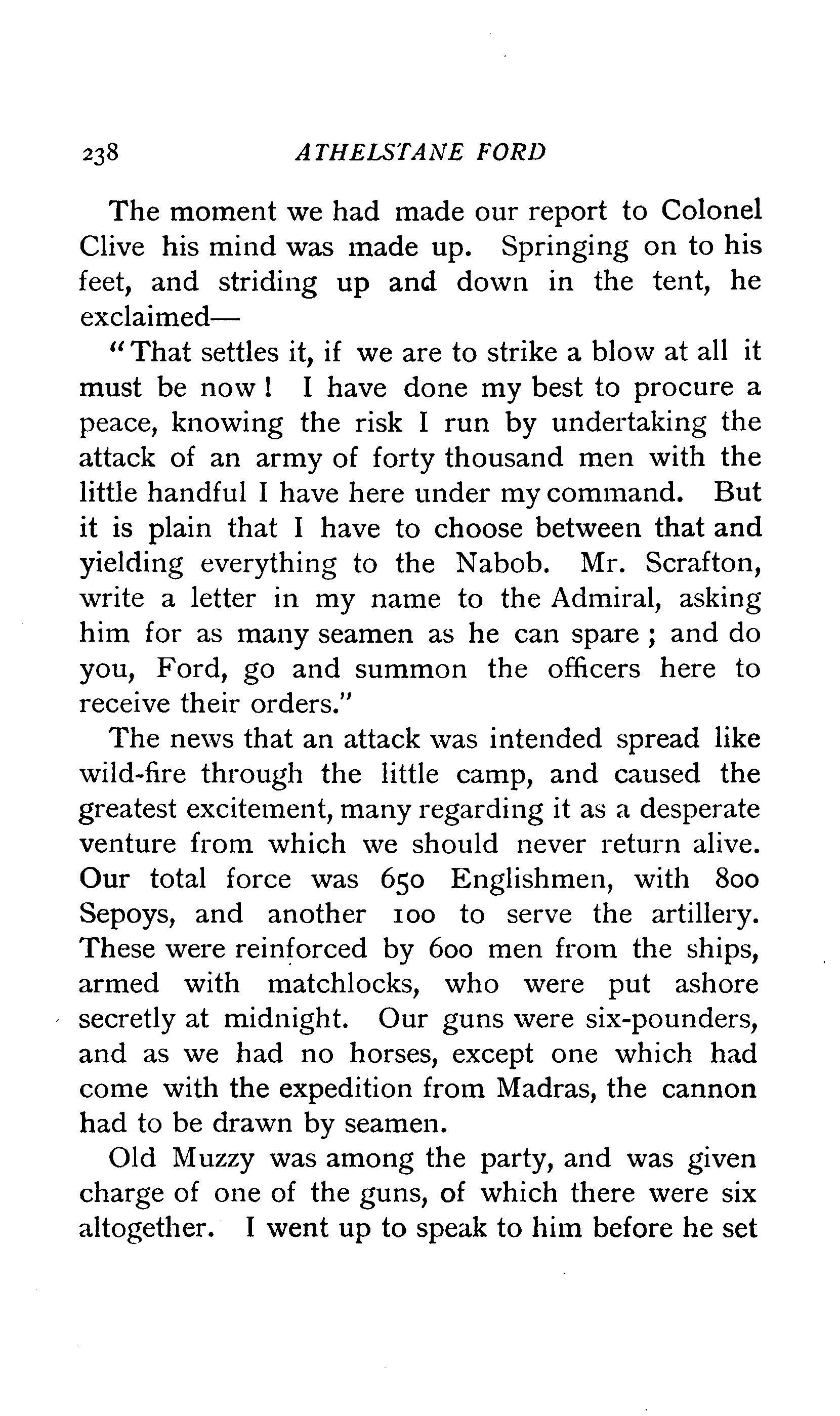 238 ATHELSTANE FORD

The moment we had made our report to Colonel Clive his mind was made up. Springing on to his feet, and striding up and down in the tent, he exclaimed—

"That settles it, if we are to strike a blow at all it must be now! I have done my best to procure a peace, knowing the risk I run by undertaking the attack of an army of forty thousand men with the little handful I have here under my command. But it is plain that I have to choose between that and yielding everything to the Nabob. Mr. Scrafton, write a letter in my name to the Admiral, asking him for as many seamen as he can spare; and do you, Ford, go and summon the officers here to receive their orders."

The news that an attack was intended spread like wild-fire through the little camp, and caused the greatest excitement, many regarding it as a desperate venture from which we should never return alive. Our total force was 650 Englishmen, with 800 Sepoys, and another 100 to serve the artillery. These were reinforced by 600 men from the ships, armed with matchlocks, who were put ashore secretly at midnight. Our guns were six-pounders, and as we had no horses, except one which had come with the expedition from Madras, the cannon had to be drawn by seamen.

Old Muzzy was among the party, and was given charge of one of the guns, of which there were six altogether. I went up to speak to him before he set